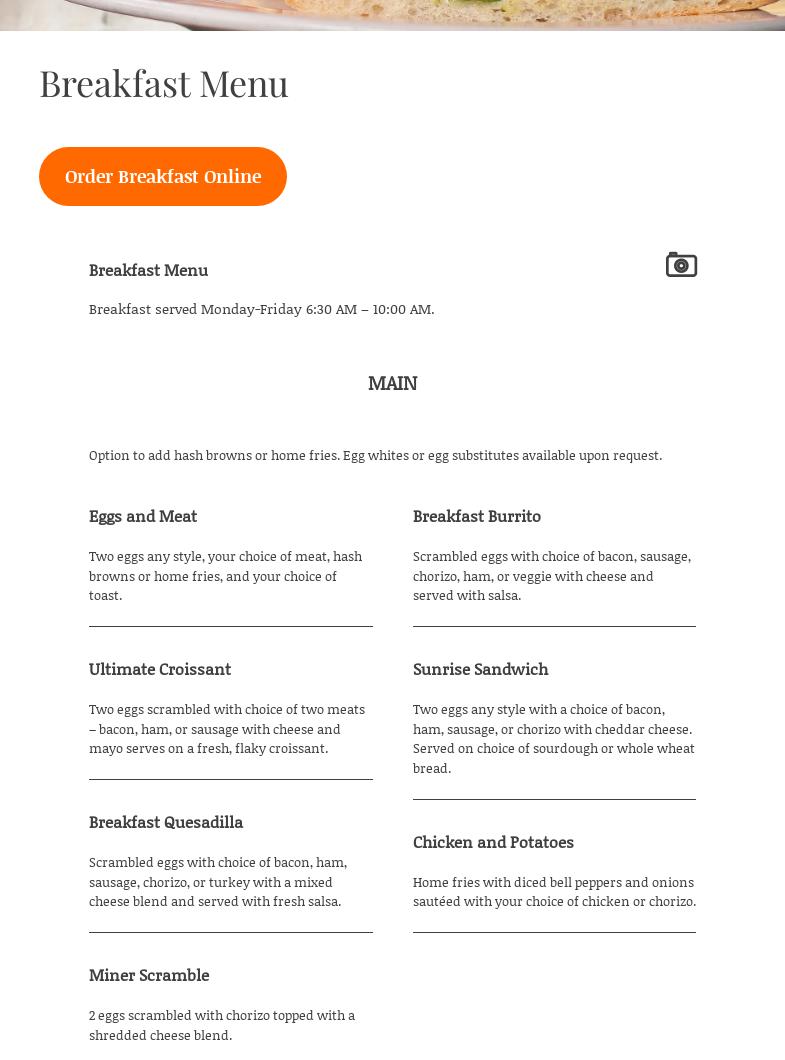 Breakfast Menu

Order Breakfast Online

Breakfast Menu

Breakfast served Monday-Friday 6:30 AM – 10:00 AM.

MAIN

Option to add hash browns or home fries. Egg whites or egg substitutes available upon request.

Eggs and Meat

Two eggs any style, your choice of meat, hash browns or home fries, and your choice of toast.

Ultimate Croissant

Two eggs scrambled with choice of two meats – bacon, ham, or sausage with cheese and mayo serves on a fresh, flaky croissant.

Breakfast Quesadilla

Scrambled eggs with choice of bacon, ham, sausage, chorizo, or turkey with a mixed cheese blend and served with fresh salsa.

Miner Scramble

2 eggs scrambled with chorizo topped with a shredded cheese blend.

Breakfast Burrito

Scrambled eggs with choice of bacon, sausage, chorizo, ham, or veggie with cheese and served with salsa.

Sunrise Sandwich

Two eggs any style with a choice of bacon, ham, sausage, or chorizo with cheddar cheese. Served on choice of sourdough or whole wheat bread.

Chicken and Potatoes

Home fries with diced bell peppers and onions sautéed with your choice of chicken or chorizo.